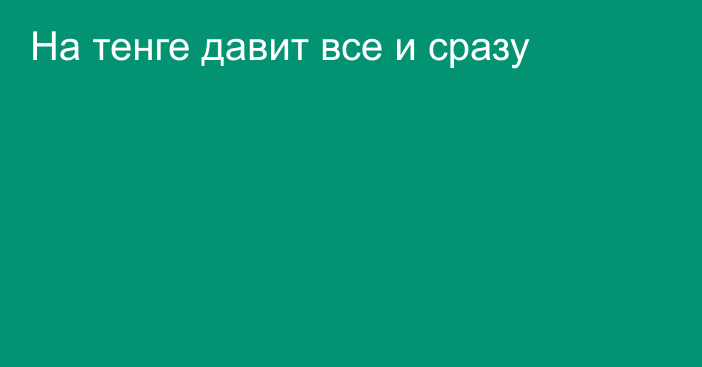 На тенге давит все и сразу